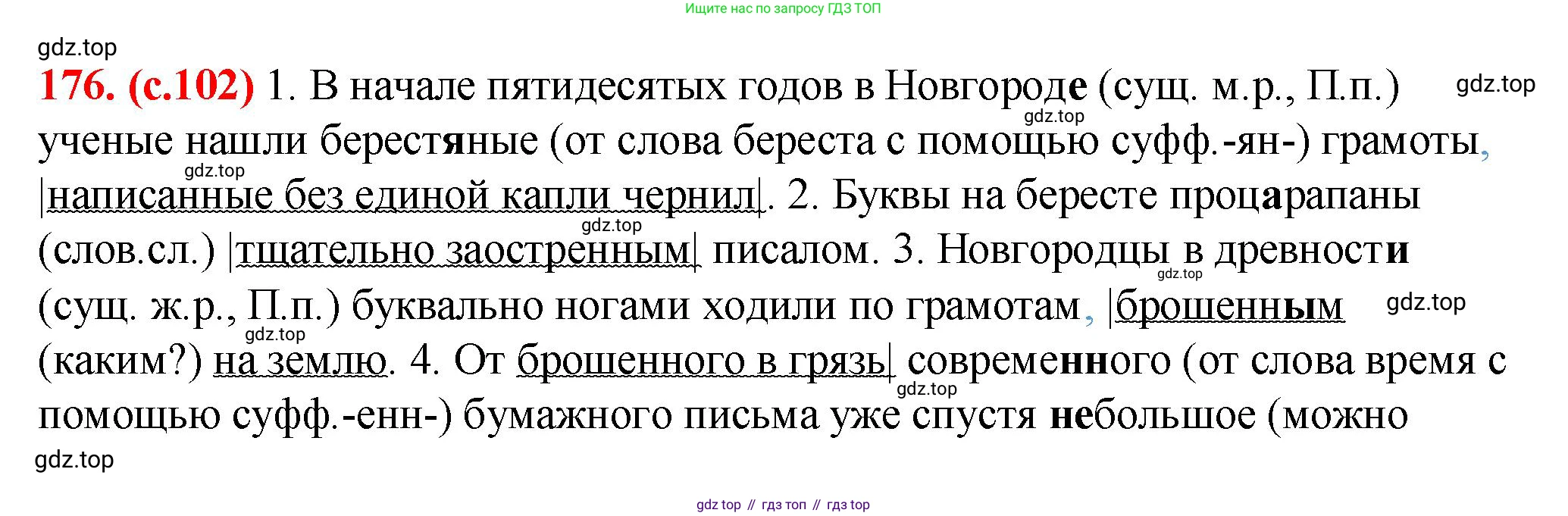 Ищите нас по запросу ГДЗ ТОП

176. (с.102) 1. В начале пятидесятых годов в Новгороде (сущ. м.р., П.п.) ученые нашли берестяные (от слова береста с помощью суфф.-ян-) грамоты, |написанные без единой капли чернил|. 2. Буквы на бересте процарапаны (слов.сл.) |тщательно заостренным| писалом. 3. Новгородцы в древности (сущ. ж.р., П.п.) буквально ногами ходили по грамотам, |брошенным (каким?) на землю. 4. От брошенного в грязь| современного (от слова время с помощью суфф.-енн-) бумажного письма уже спустя небольшое (можно

gdz top // гдз топ // гдз top

gdz.top